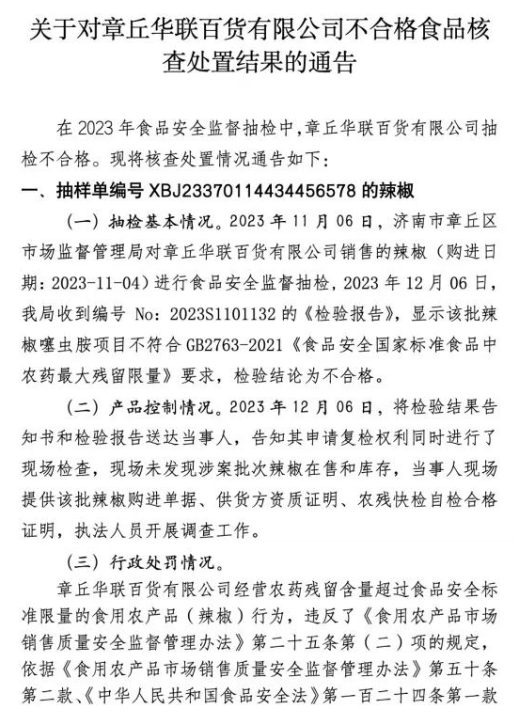 关于对章丘华联百货有限公司不合格食品核查处置结果的通告

在 2023 年食品安全监督抽检中，章丘华联百货有限公司抽检不合格。现将核查处置情况通告如下：

一、抽样单编号 XBJ23370114434456578 的辣椒

（一）抽检基本情况。2023 年 11 月 06 日，济南市章丘区市场监督管理局对章丘华联百货有限公司销售的辣椒（购进日期：2023-11-04）进行食品安全监督抽检，2023 年 12 月 06 日，我局收到编号 No：2023S1101132 的《检验报告》，显示该批辣椒噻虫胺项目不符合 GB2763-2021《食品安全国家标准食品中农药最大残留限量》要求，检验结论为不合格。

（二）产品控制情况。2023 年 12 月 06 日，将检验结果告知书和检验报告送达当事人，告知其申请复检权利同时进行了现场检查，现场未发现涉案批次辣椒在售和库存，当事人现场提供该批辣椒购进单据、供货方资质证明、农残快检自检合格证明，执法人员开展调查工作。

（三）行政处罚情况。

章丘华联百货有限公司经营农药残留含量超过食品安全标准限量的食用农产品（辣椒）行为，违反了《食用农产品市场销售质量安全监督管理办法》第二十五条第（二）项的规定，依据《食用农产品市场销售质量安全监督管理办法》第五十条第二款、《中华人民共和国食品安全法》第一百二十四条第一款